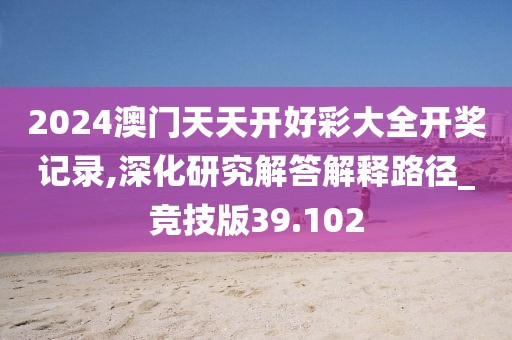 2024澳门天天开好彩大全开奖记录,深化研究解答解释路径_竞技版39.102